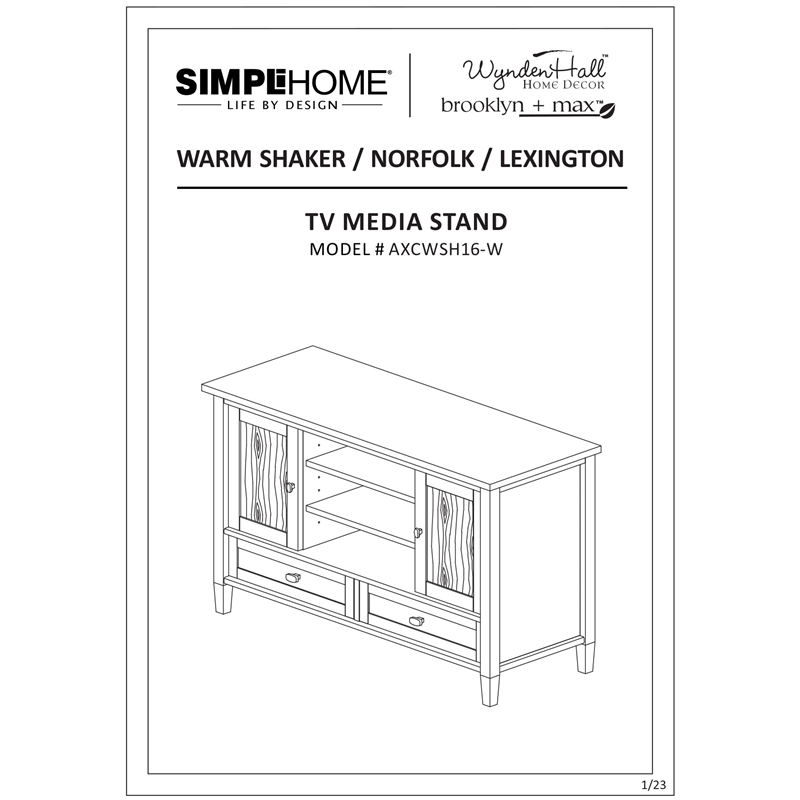 SIMPLIHOME®
LIFE BY DESIGN

WyndenHall™
HOME DECOR
brooklyn + max™

WARM SHAKER / NORFOLK / LEXINGTON

TV MEDIA STAND
MODEL # AXCWSH16-W

1/23